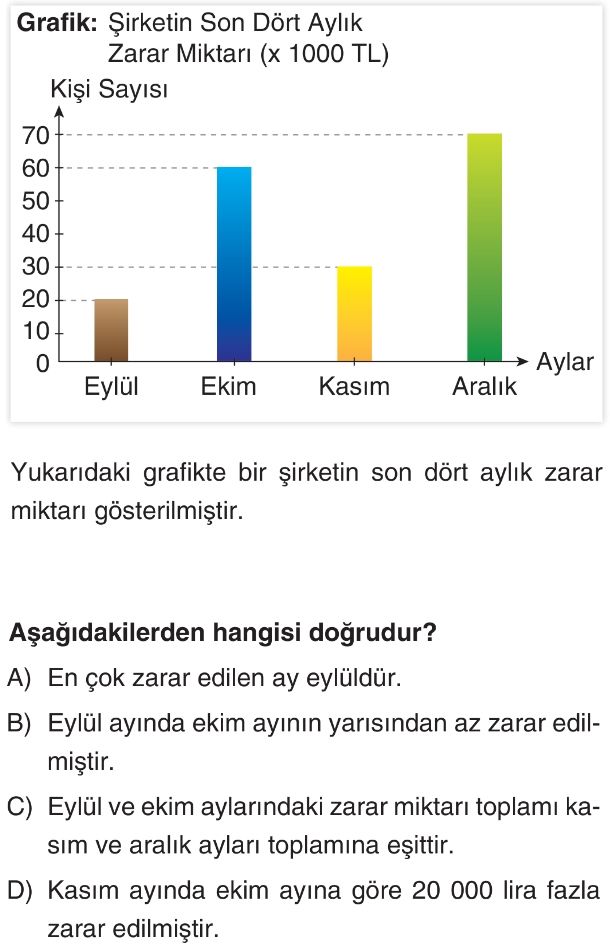 **Grafik:** Şirketin Son Dört Aylık Zarar Miktarı (x 1000 TL)

Kişi Sayısı

70
60
50
40
30
20
10
0

Eylül Ekim Kasım Aralık

Aylar

Yukarıdaki grafikte bir şirketin son dört aylık zarar miktarı gösterilmiştir.

**Aşağıdakilerden hangisi doğrudur?**

A) En çok zarar edilen ay eylüldür.

B) Eylül ayında ekim ayının yarısından az zarar edilmiştir.

C) Eylül ve ekim aylarındaki zarar miktarı toplamı kasım ve aralık ayları toplamına eşittir.

D) Kasım ayında ekim ayına göre 20 000 lira fazla zarar edilmiştir.